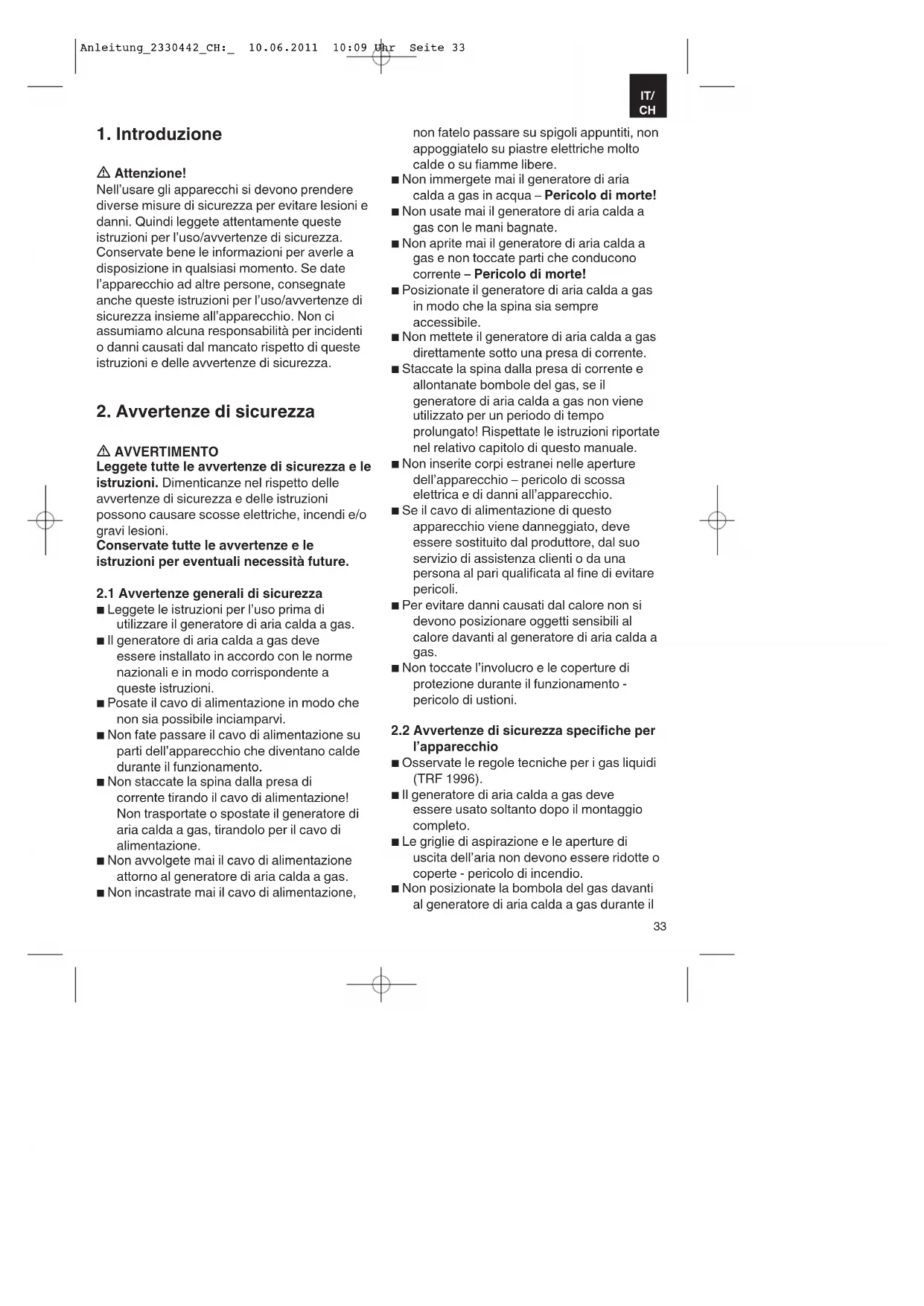 Anleitung_2330442_CH:_ 10.06.2011 10:09 Uhr Seite 33

IT/
CH

1. Introduzione

⚠ Attenzione!
Nell'usare gli apparecchi si devono prendere diverse misure di sicurezza per evitare lesioni e danni. Quindi leggete attentamente queste istruzioni per l'uso/avvertenze di sicurezza. Conservate bene le informazioni per averle a disposizione in qualsiasi momento. Se date l'apparecchio ad altre persone, consegnate anche queste istruzioni per l'uso/avvertenze di sicurezza insieme all'apparecchio. Non ci assumiamo alcuna responsabilità per incidenti o danni causati dal mancato rispetto di queste istruzioni e delle avvertenze di sicurezza.

2. Avvertenze di sicurezza

⚠ AVVERTIMENTO
Leggete tutte le avvertenze di sicurezza e le istruzioni. Dimenticanze nel rispetto delle avvertenze di sicurezza e delle istruzioni possono causare scosse elettriche, incendi e/o gravi lesioni.
Conservate tutte le avvertenze e le istruzioni per eventuali necessità future.

2.1 Avvertenze generali di sicurezza
■ Leggete le istruzioni per l'uso prima di utilizzare il generatore di aria calda a gas.
■ Il generatore di aria calda a gas deve essere installato in accordo con le norme nazionali e in modo corrispondente a queste istruzioni.
■ Posate il cavo di alimentazione in modo che non sia possibile inciamparvi.
■ Non fate passare il cavo di alimentazione su parti dell'apparecchio che diventano calde durante il funzionamento.
■ Non staccate la spina dalla presa di corrente tirando il cavo di alimentazione! Non trasportate o spostate il generatore di aria calda a gas, tirandolo per il cavo di alimentazione.
■ Non avvolgete mai il cavo di alimentazione attorno al generatore di aria calda a gas.
■ Non incastrate mai il cavo di alimentazione, non fatelo passare su spigoli appuntiti, non appoggiatelo su piastre elettriche molto calde o su fiamme libere.
■ Non immergete mai il generatore di aria calda a gas in acqua – Pericolo di morte!
■ Non usate mai il generatore di aria calda a gas con le mani bagnate.
■ Non aprite mai il generatore di aria calda a gas e non toccate parti che conducono corrente – Pericolo di morte!
■ Posizionate il generatore di aria calda a gas in modo che la spina sia sempre accessibile.
■ Non mettete il generatore di aria calda a gas direttamente sotto una presa di corrente.
■ Staccate la spina dalla presa di corrente e allontanate bombole del gas, se il generatore di aria calda a gas non viene utilizzato per un periodo di tempo prolungato! Rispettate le istruzioni riportate nel relativo capitolo di questo manuale.
■ Non inserite corpi estranei nelle aperture dell'apparecchio – pericolo di scossa elettrica e di danni all'apparecchio.
■ Se il cavo di alimentazione di questo apparecchio viene danneggiato, deve essere sostituito dal produttore, dal suo servizio di assistenza clienti o da una persona al pari qualificata al fine di evitare pericoli.
■ Per evitare danni causati dal calore non si devono posizionare oggetti sensibili al calore davanti al generatore di aria calda a gas.
■ Non toccate l'involucro e le coperture di protezione durante il funzionamento - pericolo di ustioni.

2.2 Avvertenze di sicurezza specifiche per l'apparecchio
■ Osservate le regole tecniche per i gas liquidi (TRF 1996).
■ Il generatore di aria calda a gas deve essere usato soltanto dopo il montaggio completo.
■ Le griglie di aspirazione e le aperture di uscita dell'aria non devono essere ridotte o coperte - pericolo di incendio.
■ Non posizionate la bombola del gas davanti al generatore di aria calda a gas durante il

33